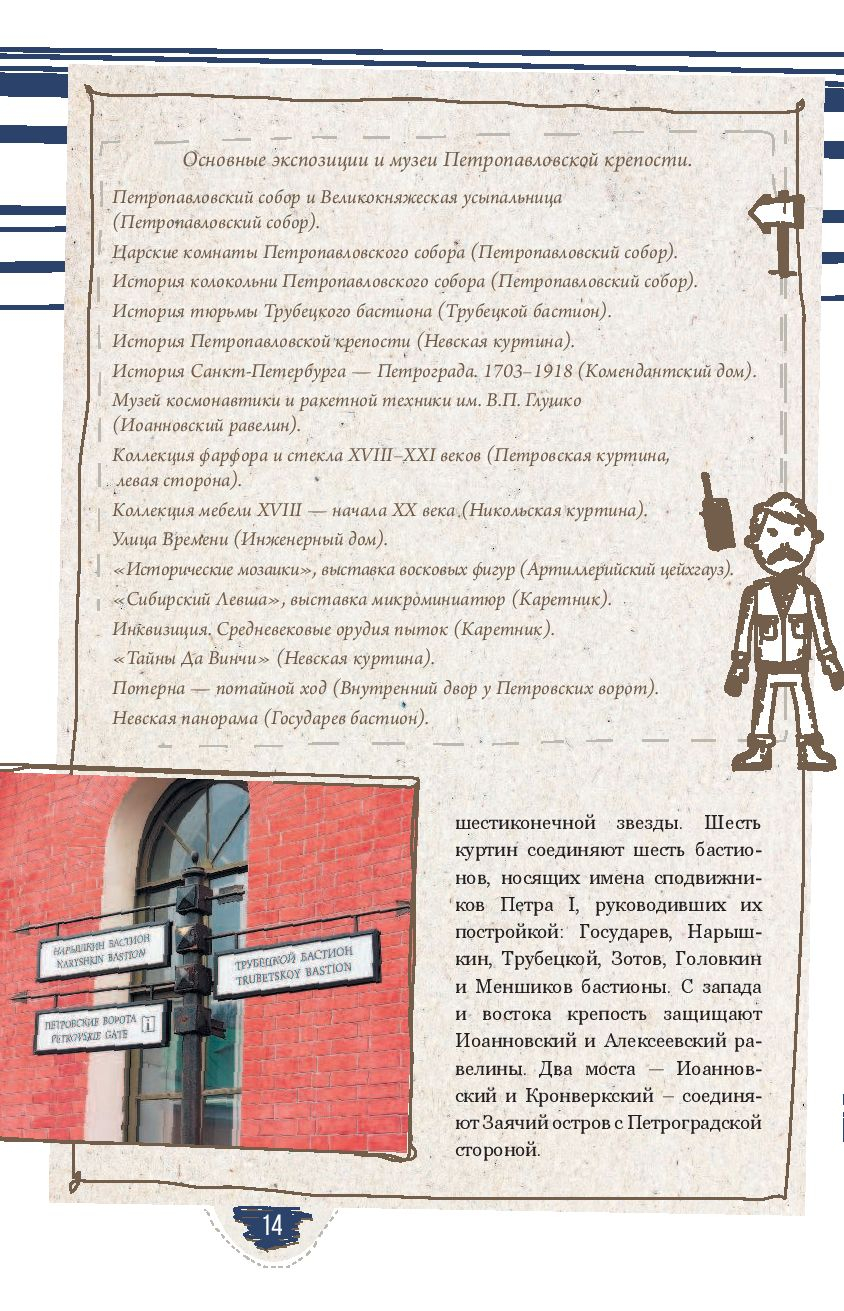 Основные экспозиции и музеи Петропавловской крепости.

Петропавловский собор и Великокняжеская усыпальница (Петропавловский собор).

Царские комнаты Петропавловского собора (Петропавловский собор).

История колокольни Петропавловского собора (Петропавловский собор).

История тюрьмы Трубецкого бастиона (Трубецкой бастион).

История Петропавловской крепости (Невская куртина).

История Санкт-Петербурга — Петрограда. 1703–1918 (Комендантский дом).

Музей космонавтики и ракетной техники им. В.П. Глушко (Иоанновский равелин).

Коллекция фарфора и стекла XVIII–XXI веков (Петровская куртина, левая сторона).

Коллекция мебели XVIII — начала XX века (Никольская куртина).

Улица Времени (Инженерный дом).

«Исторические мозаики», выставка восковых фигур (Артиллерийский цейхгауз).

«Сибирский Левша», выставка микроминиатюр (Каретник).

Инквизиция. Средневековые орудия пыток (Каретник).

«Тайны Да Винчи» (Невская куртина).

Потерна — потайной ход (Внутренний двор у Петровских ворот).

Невская панорама (Государев бастион).

НАРЫШКИН БАСТИОН
NARYSHKIN BASTION

ТРУБЕЦКОЙ БАСТИОН
TRUBETSKOY BASTION

ПЕТРОВСКИЕ ВОРОТА
PETROVSKIE GATE

шестиконечной звезды. Шесть куртин соединяют шесть бастионов, носящих имена сподвижников Петра I, руководивших их постройкой: Государев, Нарышкин, Трубецкой, Зотов, Головкин и Меншиков бастионы. С запада и востока крепость защищают Иоанновский и Алексеевский равелины. Два моста — Иоанновский и Кронверкский – соединяют Заячий остров с Петроградской стороной.

14